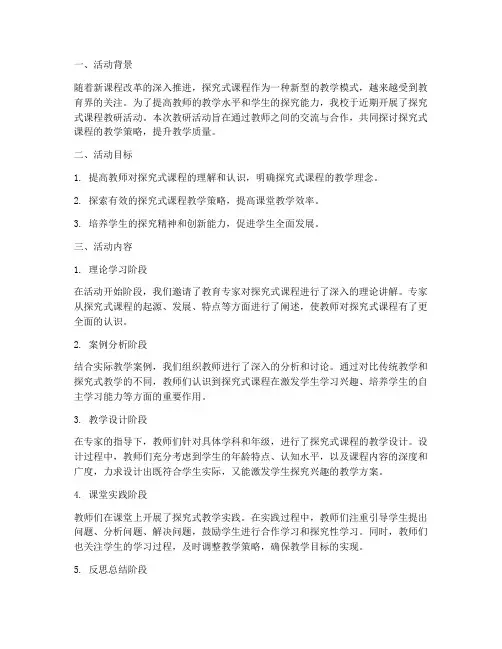 一、活动背景

随着新课程改革的深入推进，探究式课程作为一种新型的教学模式，越来越受到教育界的关注。为了提高教师的教学水平和学生的探究能力，我校于近期开展了探究式课程教研活动。本次教研活动旨在通过教师之间的交流与合作，共同探讨探究式课程的教学策略，提升教学质量。

二、活动目标

1. 提高教师对探究式课程的理解和认识，明确探究式课程的教学理念。

2. 探索有效的探究式课程教学策略，提高课堂教学效率。

3. 培养学生的探究精神和创新能力，促进学生全面发展。

三、活动内容

1. 理论学习阶段

在活动开始阶段，我们邀请了教育专家对探究式课程进行了深入的理论讲解。专家从探究式课程的起源、发展、特点等方面进行了阐述，使教师对探究式课程有了更全面的认识。

2. 案例分析阶段

结合实际教学案例，我们组织教师进行了深入的分析和讨论。通过对比传统教学和探究式教学的不同，教师们认识到探究式课程在激发学生学习兴趣、培养学生的自主学习能力等方面的重要作用。

3. 教学设计阶段

在专家的指导下，教师们针对具体学科和年级，进行了探究式课程的教学设计。设计过程中，教师们充分考虑到学生的年龄特点、认知水平，以及课程内容的深度和广度，力求设计出既符合学生实际，又能激发学生探究兴趣的教学方案。

4. 课堂实践阶段

教师们在课堂上开展了探究式教学实践。在实践过程中，教师们注重引导学生提出问题、分析问题、解决问题，鼓励学生进行合作学习和探究性学习。同时，教师们也关注学生的学习过程，及时调整教学策略，确保教学目标的实现。

5. 反思总结阶段